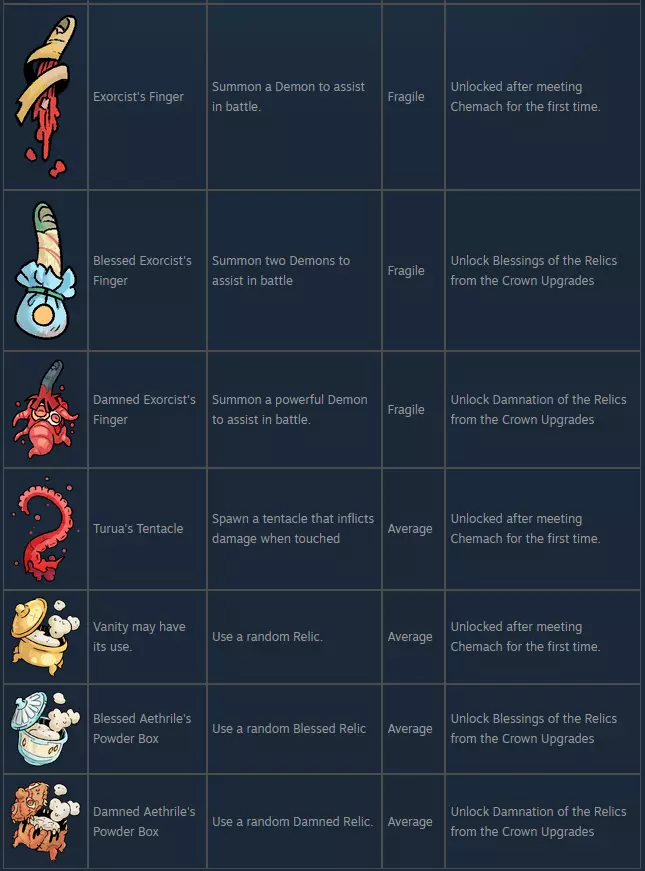 | | | | | |
|---|---|---|---|---|
| | Exorcist's Finger | Summon a Demon to assist in battle. | Fragile | Unlocked after meeting Chemach for the first time. |
| | Blessed Exorcist's Finger | Summon two Demons to assist in battle | Fragile | Unlock Blessings of the Relics from the Crown Upgrades |
| | Damned Exorcist's Finger | Summon a powerful Demon to assist in battle. | Fragile | Unlock Damnation of the Relics from the Crown Upgrades |
| | Turua's Tentacle | Spawn a tentacle that inflicts damage when touched | Average | Unlocked after meeting Chemach for the first time. |
| | Vanity may have its use. | Use a random Relic. | Average | Unlocked after meeting Chemach for the first time. |
| | Blessed Aethrile's Powder Box | Use a random Blessed Relic | Average | Unlock Blessings of the Relics from the Crown Upgrades |
| | Damned Aethrile's Powder Box | Use a random Damned Relic. | Average | Unlock Damnation of the Relics from the Crown Upgrades |